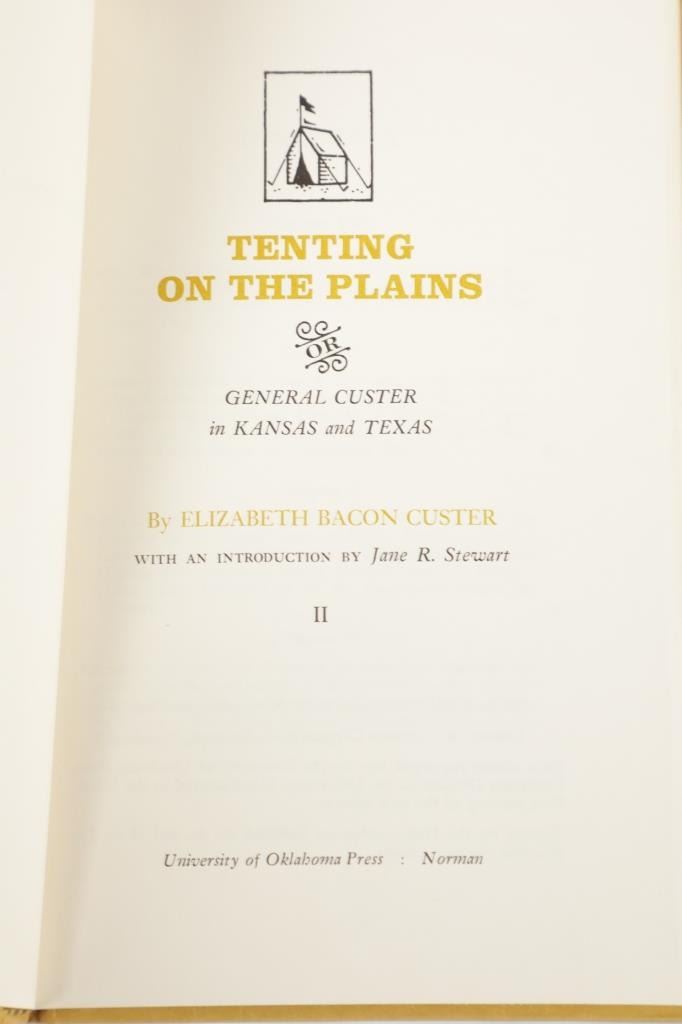 TENTING
ON THE PLAINS

OR

GENERAL CUSTER
in KANSAS and TEXAS

By ELIZABETH BACON CUSTER

WITH AN INTRODUCTION BY Jane R. Stewart

II

University of Oklahoma Press : Norman